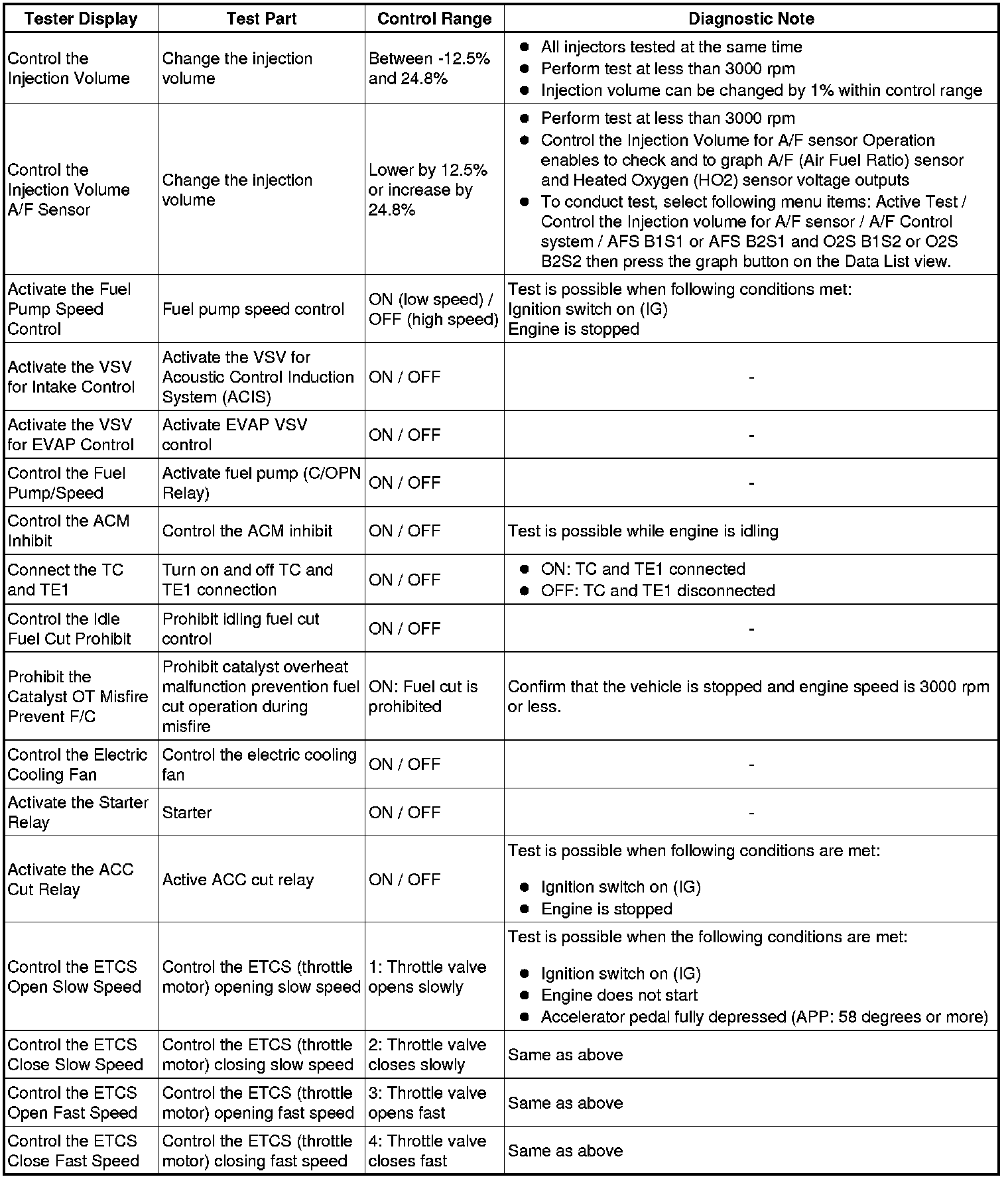 | Tester Display | Test Part | Control Range | Diagnostic Note |
|---|---|---|---|
| Control the Injection Volume | Change the injection volume | Between -12.5% and 24.8% | ● All injectors tested at the same time ● Perform test at less than 3000 rpm ● Injection volume can be changed by 1% within control range |
| Control the Injection Volume A/F Sensor | Change the injection volume | Lower by 12.5% or increase by 24.8% | ● Perform test at less than 3000 rpm ● Control the Injection Volume for A/F sensor Operation enables to check and to graph A/F (Air Fuel Ratio) sensor and Heated Oxygen (HO2) sensor voltage outputs ● To conduct test, select following menu items: Active Test / Control the Injection volume for A/F sensor / A/F Control system / AFS B1S1 or AFS B2S1 and O2S B1S2 or O2S B2S2 then press the graph button on the Data List view. |
| Activate the Fuel Pump Speed Control | Fuel pump speed control | ON (low speed) / OFF (high speed) | Test is possible when following conditions met: Ignition switch on (IG) Engine is stopped |
| Activate the VSV for Intake Control | Activate the VSV for Acoustic Control Induction System (ACIS) | ON / OFF | - |
| Activate the VSV for EVAP Control | Activate EVAP VSV control | ON / OFF | - |
| Control the Fuel Pump/Speed | Activate fuel pump (C/OPN Relay) | ON / OFF | - |
| Control the ACM Inhibit | Control the ACM inhibit | ON / OFF | Test is possible while engine is idling |
| Connect the TC and TE1 | Turn on and off TC and TE1 connection | ON / OFF | ● ON: TC and TE1 connected ● OFF: TC and TE1 disconnected |
| Control the Idle Fuel Cut Prohibit | Prohibit idling fuel cut control | ON / OFF | - |
| Prohibit the Catalyst OT Misfire Prevent F/C | Prohibit catalyst overheat malfunction prevention fuel cut operation during misfire | ON: Fuel cut is prohibited | Confirm that the vehicle is stopped and engine speed is 3000 rpm or less. |
| Control the Electric Cooling Fan | Control the electric cooling fan | ON / OFF | - |
| Activate the Starter Relay | Starter | ON / OFF | - |
| Activate the ACC Cut Relay | Active ACC cut relay | ON / OFF | Test is possible when following conditions are met: ● Ignition switch on (IG) ● Engine is stopped |
| Control the ETCS Open Slow Speed | Control the ETCS (throttle motor) opening slow speed | 1: Throttle valve opens slowly | Test is possible when the following conditions are met: ● Ignition switch on (IG) ● Engine does not start ● Accelerator pedal fully depressed (APP: 58 degrees or more) |
| Control the ETCS Close Slow Speed | Control the ETCS (throttle motor) closing slow speed | 2: Throttle valve closes slowly | Same as above |
| Control the ETCS Open Fast Speed | Control the ETCS (throttle motor) opening fast speed | 3: Throttle valve opens fast | Same as above |
| Control the ETCS Close Fast Speed | Control the ETCS (throttle motor) closing fast speed | 4: Throttle valve closes fast | Same as above |